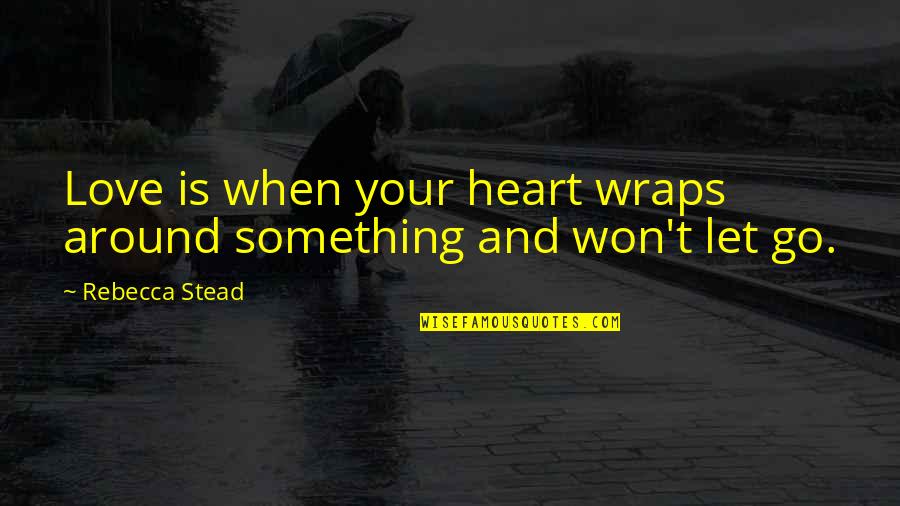 Love is when your heart wraps around something and won't let go.

~ Rebecca Stead

WISEFAMOUSQUOTES.COM